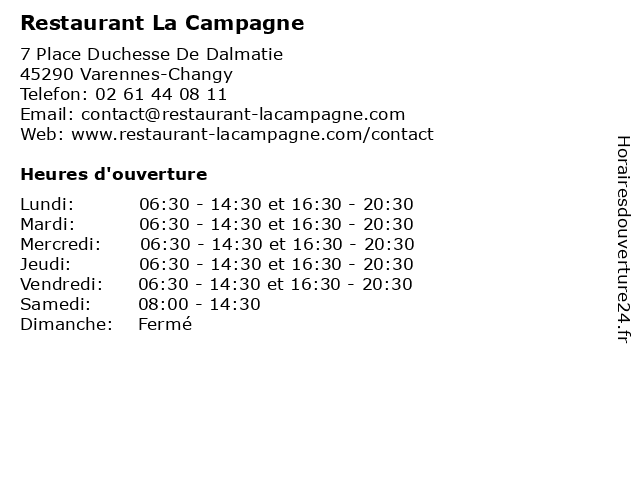 Restaurant La Campagne

7 Place Duchesse De Dalmatie
45290 Varennes-Changy
Telefon: 02 61 44 08 11
Email: contact@restaurant-lacampagne.com
Web: www.restaurant-lacampagne.com/contact

Heures d'ouverture

| | |
|---|---|
| Lundi: | 06:30 - 14:30 et 16:30 - 20:30 |
| Mardi: | 06:30 - 14:30 et 16:30 - 20:30 |
| Mercredi: | 06:30 - 14:30 et 16:30 - 20:30 |
| Jeudi: | 06:30 - 14:30 et 16:30 - 20:30 |
| Vendredi: | 06:30 - 14:30 et 16:30 - 20:30 |
| Samedi: | 08:00 - 14:30 |
| Dimanche: | Fermé |

Horairesdouverture24.fr